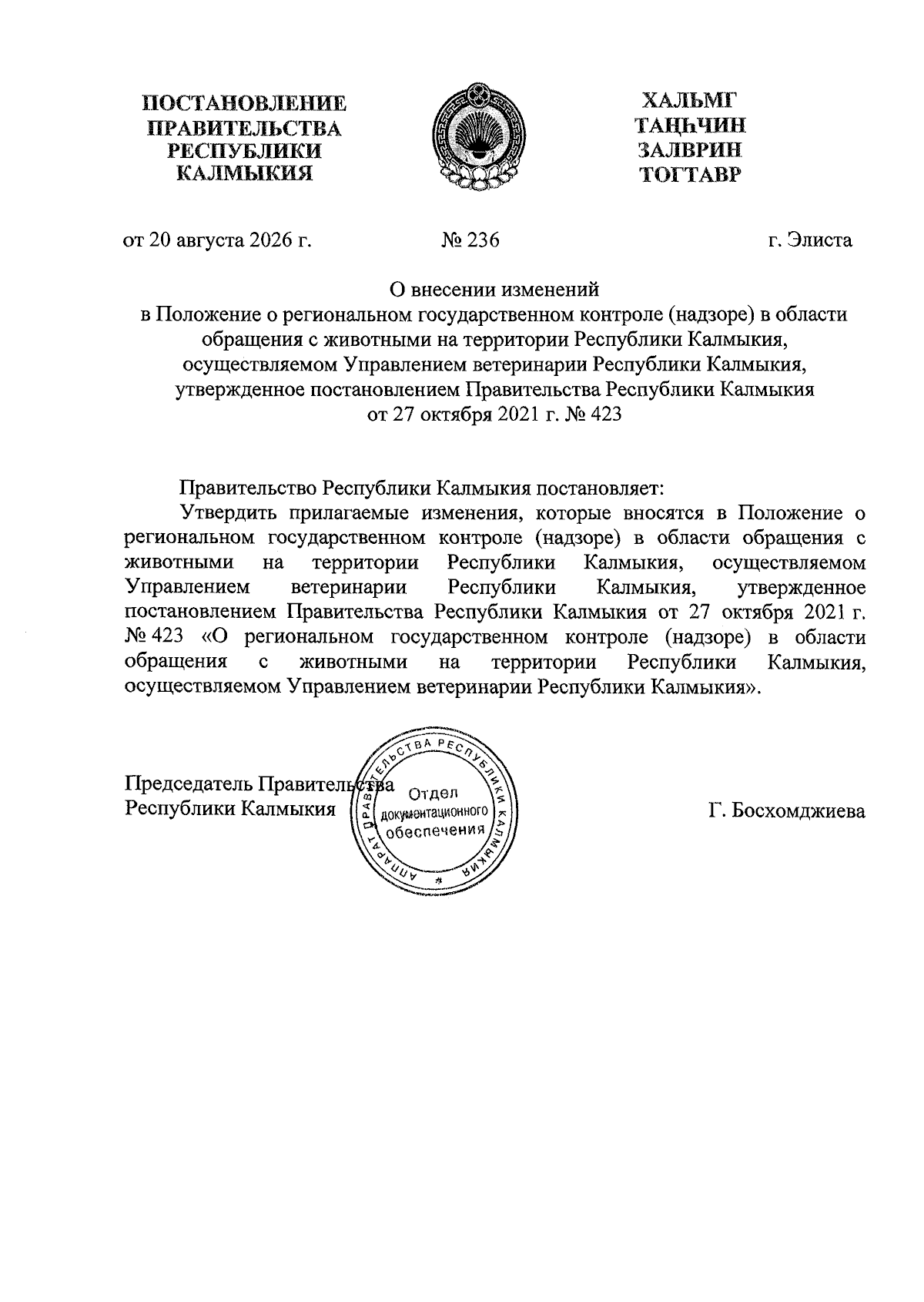 ПОСТАНОВЛЕНИЕ ПРАВИТЕЛЬСТВА РЕСПУБЛИКИ КАЛМЫКИЯ

ХАЛЬМГ ТАҢҺЧИН ЗАЛВРИН ТОГТАВР

от 20 августа 2026 г.

№ 236

г. Элиста

О внесении изменений в Положение о региональном государственном контроле (надзоре) в области обращения с животными на территории Республики Калмыкия, осуществляемом Управлением ветеринарии Республики Калмыкия, утвержденное постановлением Правительства Республики Калмыкия от 27 октября 2021 г. № 423

Правительство Республики Калмыкия постановляет:

Утвердить прилагаемые изменения, которые вносятся в Положение о региональном государственном контроле (надзоре) в области обращения с животными на территории Республики Калмыкия, осуществляемом Управлением ветеринарии Республики Калмыкия, утвержденное постановлением Правительства Республики Калмыкия от 27 октября 2021 г. № 423 «О региональном государственном контроле (надзоре) в области обращения с животными на территории Республики Калмыкия, осуществляемом Управлением ветеринарии Республики Калмыкия».

Председатель Правительства Республики Калмыкия

АППАРАТ ПРАВИТЕЛЬСТВА РЕСПУБЛИКИ КАЛМЫКИЯ Отдел документационного обеспечения

Г. Босхомджиева